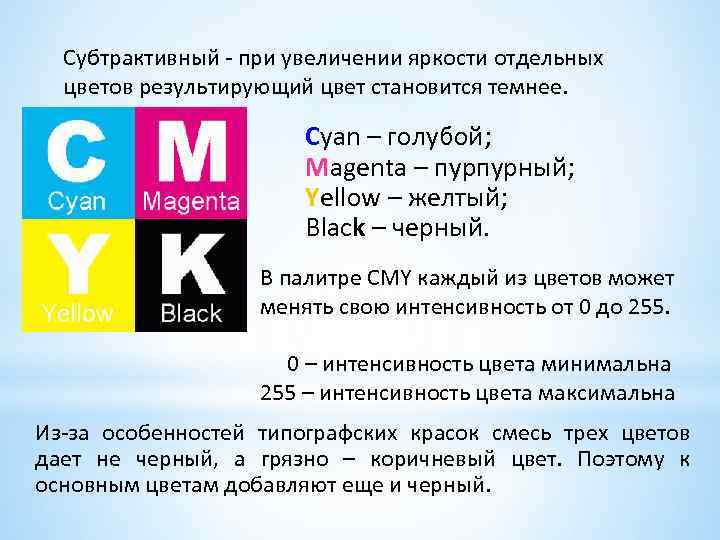 Субтрактивный - при увеличении яркости отдельных цветов результирующий цвет становится темнее.

C
Cyan
M
Magenta
Y
Yellow
K
Black

Cyan – голубой;
Magenta – пурпурный;
Yellow – желтый;
Black – черный.

В палитре CMY каждый из цветов может менять свою интенсивность от 0 до 255.

0 – интенсивность цвета минимальна
255 – интенсивность цвета максимальна

Из-за особенностей типографских красок смесь трех цветов дает не черный, а грязно – коричневый цвет. Поэтому к основным цветам добавляют еще и черный.